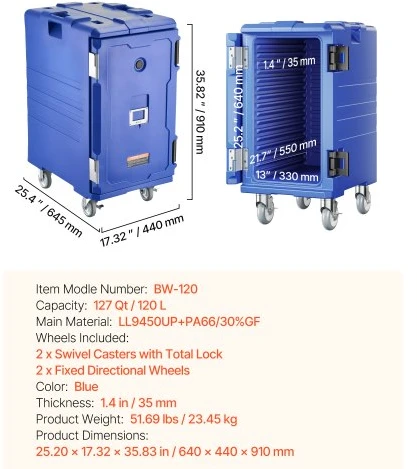 35.82 " / 910 mm

25.4 " / 645 mm

17.32 " / 440 mm

1.4 " / 35 mm

25.2 " / 640 mm

21.7" / 550 mm

13" / 330 mm

Item Modle Number: BW-120
Capacity: 127 Qt / 120 L
Main Material: LL9450UP+PA66/30%GF
Wheels Included:
2 x Swivel Casters with Total Lock
2 x Fixed Directional Wheels
Color: Blue
Thickness: 1.4 in / 35 mm
Product Weight: 51.69 lbs / 23.45 kg
Product Dimensions:
25.20 × 17.32 × 35.83 in / 640 × 440 × 910 mm